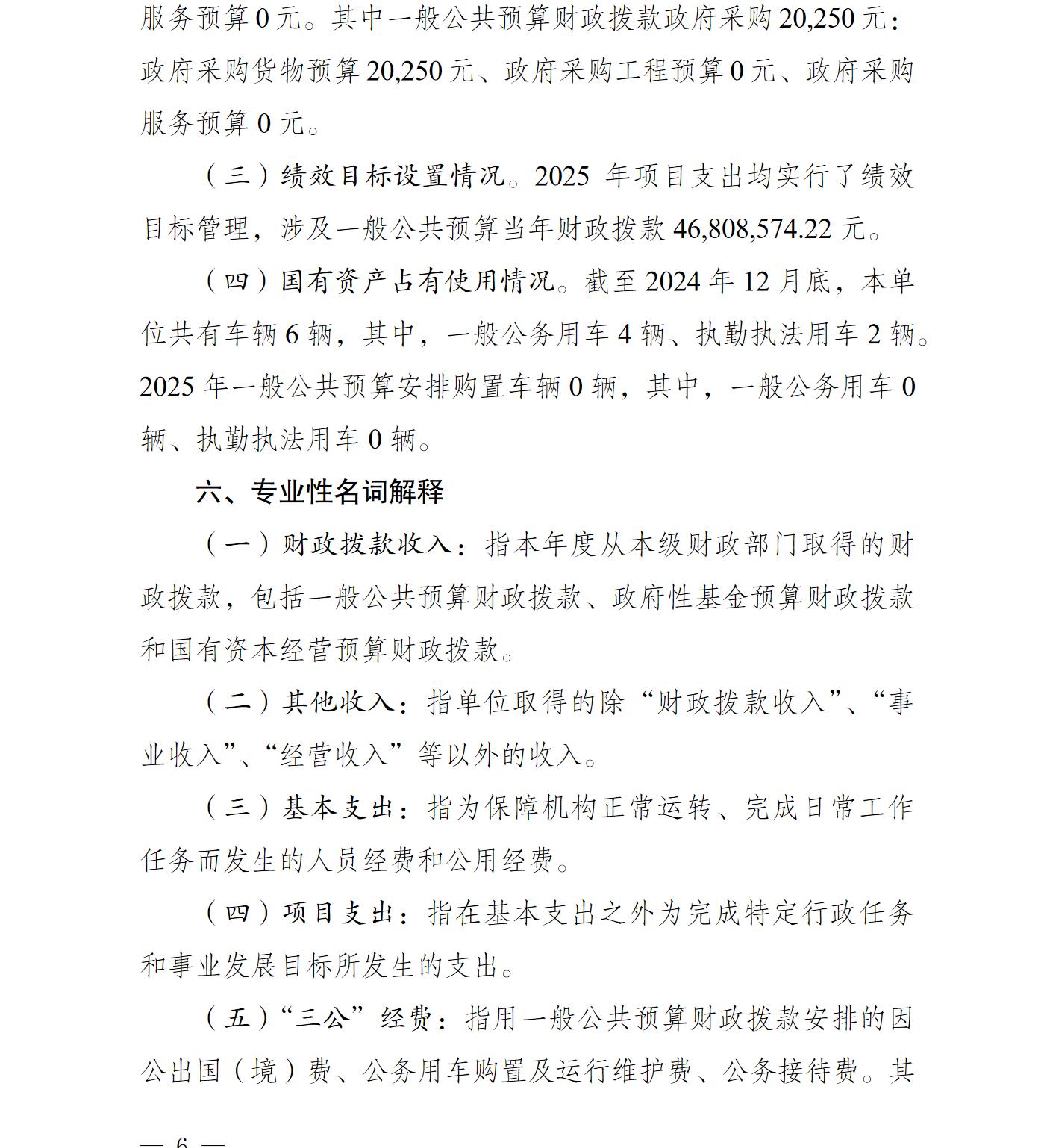 服务预算 0 元。其中一般公共预算财政拨款政府采购 20,250 元：政府采购货物预算 20,250 元、政府采购工程预算 0 元、政府采购服务预算 0 元。

（三）绩效目标设置情况。2025 年项目支出均实行了绩效目标管理，涉及一般公共预算当年财政拨款 46,808,574.22 元。

（四）国有资产占有使用情况。截至 2024 年 12 月底，本单位共有车辆 6 辆，其中，一般公务用车 4 辆、执勤执法用车 2 辆。2025 年一般公共预算安排购置车辆 0 辆，其中，一般公务用车 0 辆、执勤执法用车 0 辆。

六、专业性名词解释

（一）财政拨款收入：指本年度从本级财政部门取得的财政拨款，包括一般公共预算财政拨款、政府性基金预算财政拨款和国有资本经营预算财政拨款。

（二）其他收入：指单位取得的除“财政拨款收入”、“事业收入”、“经营收入”等以外的收入。

（三）基本支出：指为保障机构正常运转、完成日常工作任务而发生的人员经费和公用经费。

（四）项目支出：指在基本支出之外为完成特定行政任务和事业发展目标所发生的支出。

（五）“三公”经费：指用一般公共预算财政拨款安排的因公出国（境）费、公务用车购置及运行维护费、公务接待费。其

— 6 —